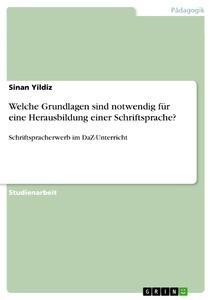 Pädagogik

Sinan Yildiz

Welche Grundlagen sind notwendig für eine Herausbildung einer Schriftsprache?

Schriftspracherwerb im DaZ-Unterricht

Studienarbeit

GRIN